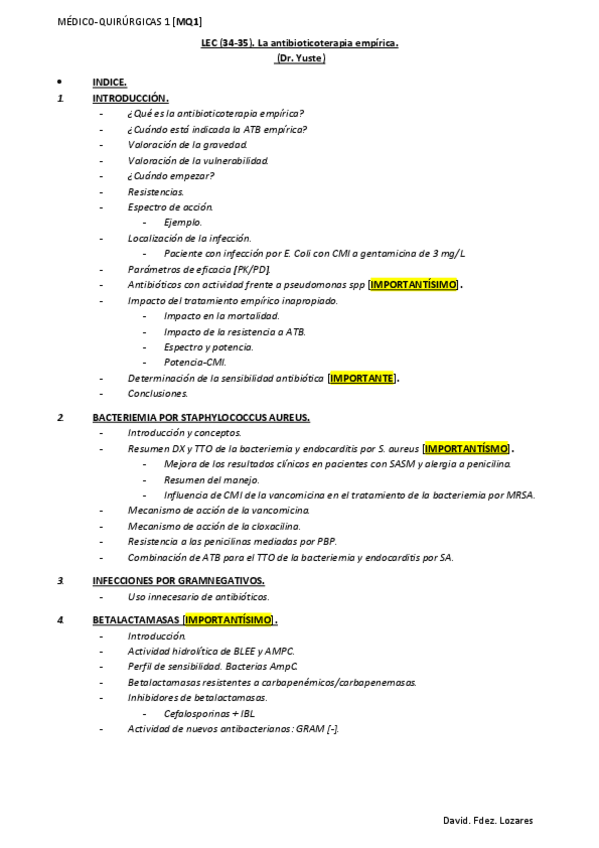 MÉDICO-QUIRÚRGICAS 1 [MQ1]

LEC (34-35). La antibioticoterapia empírica.
(Dr. Yuste)

• INDICE.

1. INTRODUCCIÓN.
- ¿Qué es la antibioticoterapia empírica?
- ¿Cuándo está indicada la ATB empírica?
- Valoración de la gravedad.
- Valoración de la vulnerabilidad.
- ¿Cuándo empezar?
- Resistencias.
- Espectro de acción.
  - Ejemplo.
- Localización de la infección.
  - Paciente con infección por E. Coli con CMI a gentamicina de 3 mg/L
- Parámetros de eficacia [PK/PD].
- Antibióticos con actividad frente a pseudomonas spp [IMPORTANTÍSIMO].
- Impacto del tratamiento empírico inapropiado.
  - Impacto en la mortalidad.
  - Impacto de la resistencia a ATB.
  - Espectro y potencia.
  - Potencia-CMI.
- Determinación de la sensibilidad antibiótica [IMPORTANTE].
- Conclusiones.

2. BACTERIEMIA POR STAPHYLOCOCCUS AUREUS.
- Introducción y conceptos.
- Resumen DX y TTO de la bacteriemia y endocarditis por S. aureus [IMPORTANTÍSMO].
  - Mejora de los resultados clínicos en pacientes con SASM y alergia a penicilina.
  - Resumen del manejo.
  - Influencia de CMI de la vancomicina en el tratamiento de la bacteriemia por MRSA.
- Mecanismo de acción de la vancomicina.
- Mecanismo de acción de la cloxacilina.
- Resistencia a las penicilinas mediadas por PBP.
- Combinación de ATB para el TTO de la bacteriemia y endocarditis por SA.

3. INFECCIONES POR GRAMNEGATIVOS.
- Uso innecesario de antibióticos.

4. BETALACTAMASAS [IMPORTANTÍSIMO].
- Introducción.
- Actividad hidrolítica de BLEE y AMPC.
- Perfil de sensibilidad. Bacterias AmpC.
- Betalactamasas resistentes a carbapenémicos/carbapenemasas.
- Inhibidores de betalactamasas.
  - Cefalosporinas + IBL
- Actividad de nuevos antibacterianos: GRAM [-].

David. Fdez. Lozares